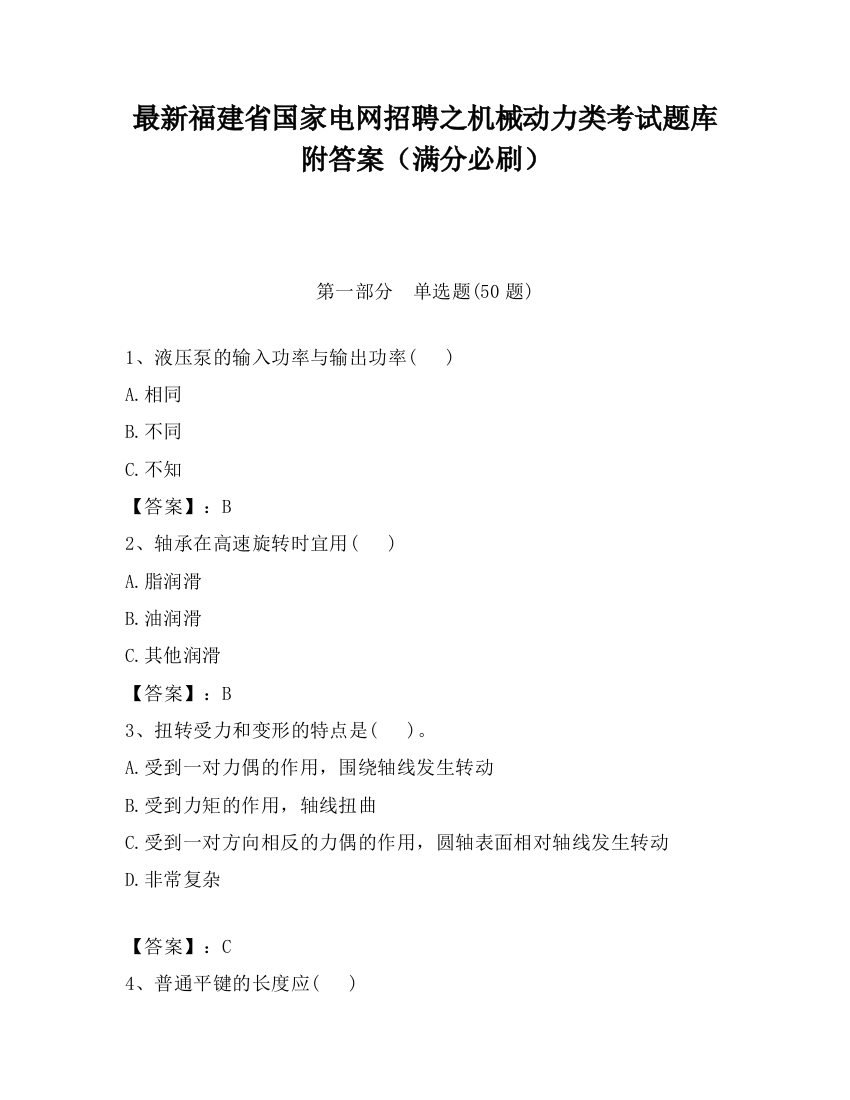 最新福建省国家电网招聘之机械动力类考试题库附答案（满分必刷）

第一部分　单选题(50 题)

1、液压泵的输入功率与输出功率(　　)

A.相同

B.不同

C.不知

【答案】：B

2、轴承在高速旋转时宜用(　　)

A.脂润滑

B.油润滑

C.其他润滑

【答案】：B

3、扭转受力和变形的特点是(　　)。

A.受到一对力偶的作用，围绕轴线发生转动

B.受到力矩的作用，轴线扭曲

C.受到一对方向相反的力偶的作用，圆轴表面相对轴线发生转动

D.非常复杂

【答案】：C

4、普通平键的长度应(　　)